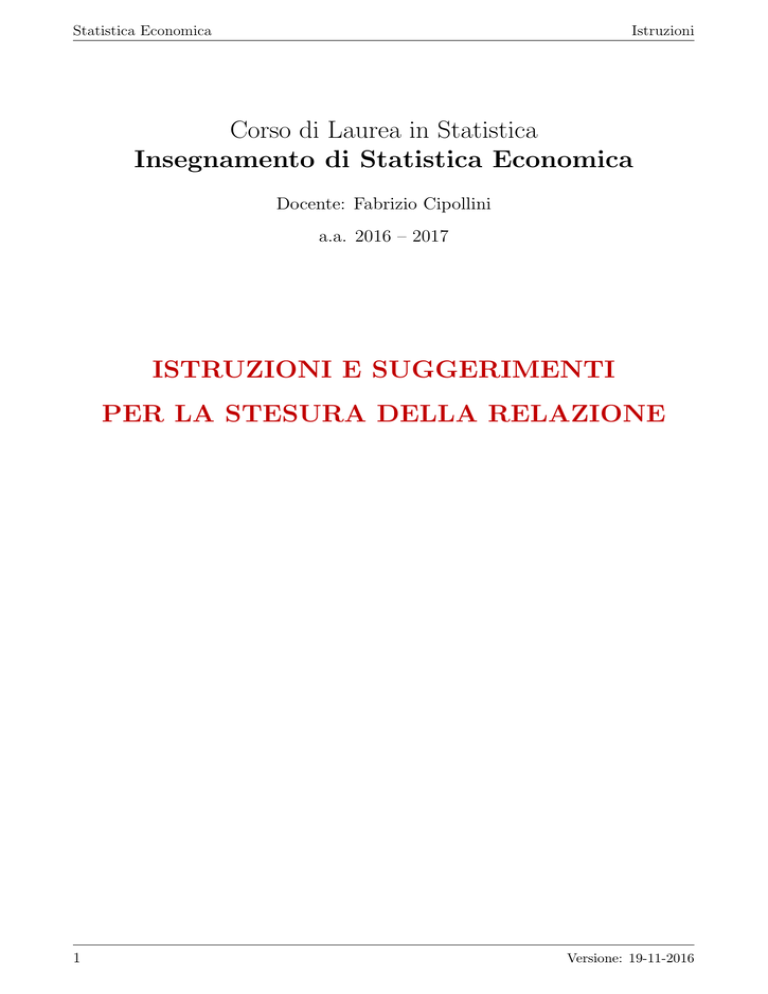 Statistica Economica

Istruzioni

Corso di Laurea in Statistica
Insegnamento di Statistica Economica

Docente: Fabrizio Cipollini

a.a. 2016 – 2017

ISTRUZIONI E SUGGERIMENTI
PER LA STESURA DELLA RELAZIONE

1

Versione: 19-11-2016